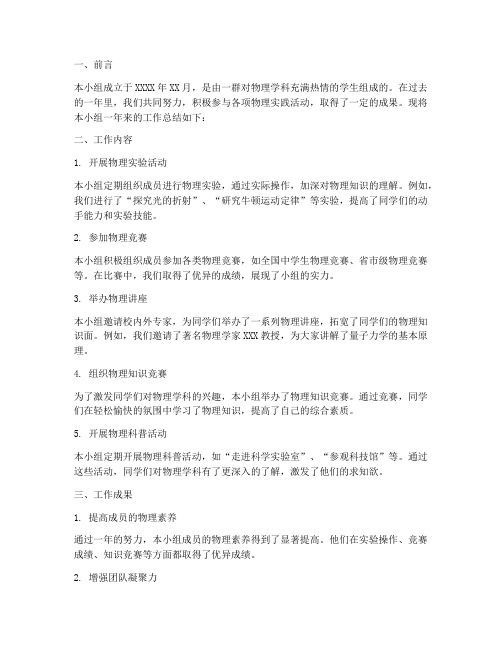 一、前言

本小组成立于XXXX年XX月，是由一群对物理学科充满热情的学生组成的。在过去的一年里，我们共同努力，积极参与各项物理实践活动，取得了一定的成果。现将本小组一年来的工作总结如下：

二、工作内容

1. 开展物理实验活动

本小组定期组织成员进行物理实验，通过实际操作，加深对物理知识的理解。例如，我们进行了“探究光的折射”、“研究牛顿运动定律”等实验，提高了同学们的动手能力和实验技能。

2. 参加物理竞赛

本小组积极组织成员参加各类物理竞赛，如全国中学生物理竞赛、省市级物理竞赛等。在比赛中，我们取得了优异的成绩，展现了小组的实力。

3. 举办物理讲座

本小组邀请校内外专家，为同学们举办了一系列物理讲座，拓宽了同学们的物理知识面。例如，我们邀请了著名物理学家XXX教授，为大家讲解了量子力学的基本原理。

4. 组织物理知识竞赛

为了激发同学们对物理学科的兴趣，本小组举办了物理知识竞赛。通过竞赛，同学们在轻松愉快的氛围中学习了物理知识，提高了自己的综合素质。

5. 开展物理科普活动

本小组定期开展物理科普活动，如“走进科学实验室”、“参观科技馆”等。通过这些活动，同学们对物理学科有了更深入的了解，激发了他们的求知欲。

三、工作成果

1. 提高成员的物理素养

通过一年的努力，本小组成员的物理素养得到了显著提高。他们在实验操作、竞赛成绩、知识竞赛等方面都取得了优异成绩。

2. 增强团队凝聚力